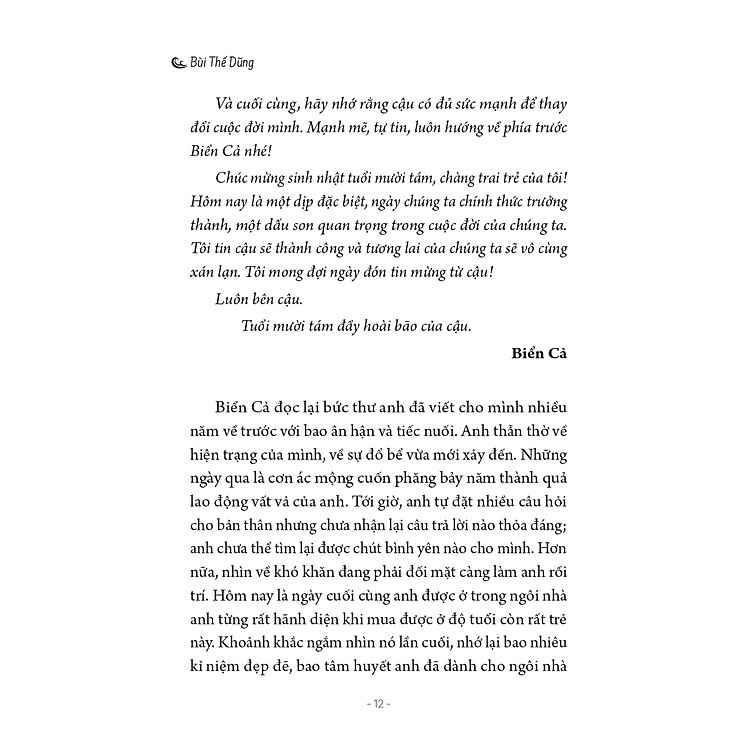 Bùi Thế Dũng

Và cuối cùng, hãy nhớ rằng cậu có đủ sức mạnh để thay đổi cuộc đời mình. Mạnh mẽ, tự tin, luôn hướng về phía trước Biển Cả nhé!

Chúc mừng sinh nhật tuổi mười tám, chàng trai trẻ của tôi! Hôm nay là một dịp đặc biệt, ngày chúng ta chính thức trưởng thành, một dấu son quan trọng trong cuộc đời của chúng ta. Tôi tin cậu sẽ thành công và tương lai của chúng ta sẽ vô cùng xán lạn. Tôi mong đợi ngày đón tin mừng từ cậu!

Luôn bên cậu.

Tuổi mười tám đầy hoài bão của cậu.

Biển Cả

Biển Cả đọc lại bức thư anh đã viết cho mình nhiều năm về trước với bao ân hận và tiếc nuối. Anh thẫn thờ về hiện trạng của mình, về sự đổ bể vừa mới xảy đến. Những ngày qua là cơn ác mộng cuốn phăng bảy năm thành quả lao động vất vả của anh. Tới giờ, anh tự đặt nhiều câu hỏi cho bản thân nhưng chưa nhận lại câu trả lời nào thỏa đáng; anh chưa thể tìm lại được chút bình yên nào cho mình. Hơn nữa, nhìn về khó khăn đang phải đối mặt càng làm anh rối trí. Hôm nay là ngày cuối cùng anh được ở trong ngôi nhà anh từng rất hãnh diện khi mua được ở độ tuổi còn rất trẻ này. Khoảnh khắc ngắm nhìn nó lần cuối, nhớ lại bao nhiêu kỉ niệm đẹp đẽ, bao tâm huyết anh đã dành cho ngôi nhà

- 12 -